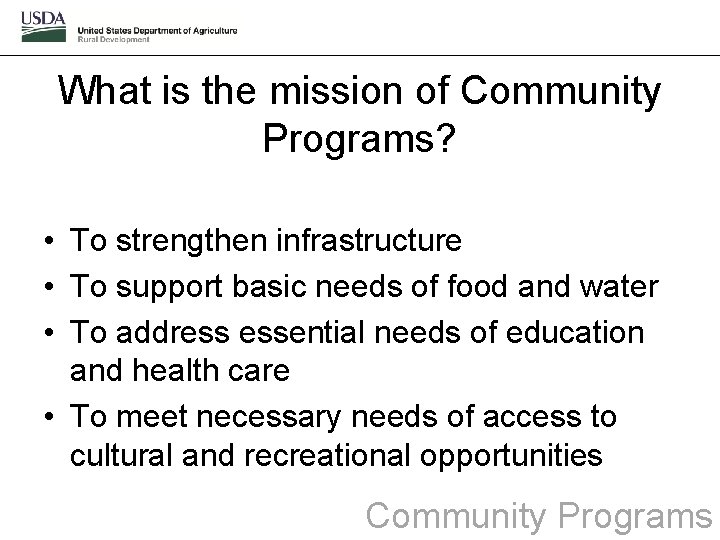 USDA
United States Department of Agriculture
Rural Development

What is the mission of Community Programs?

• To strengthen infrastructure
• To support basic needs of food and water
• To address essential needs of education and health care
• To meet necessary needs of access to cultural and recreational opportunities

Community Programs